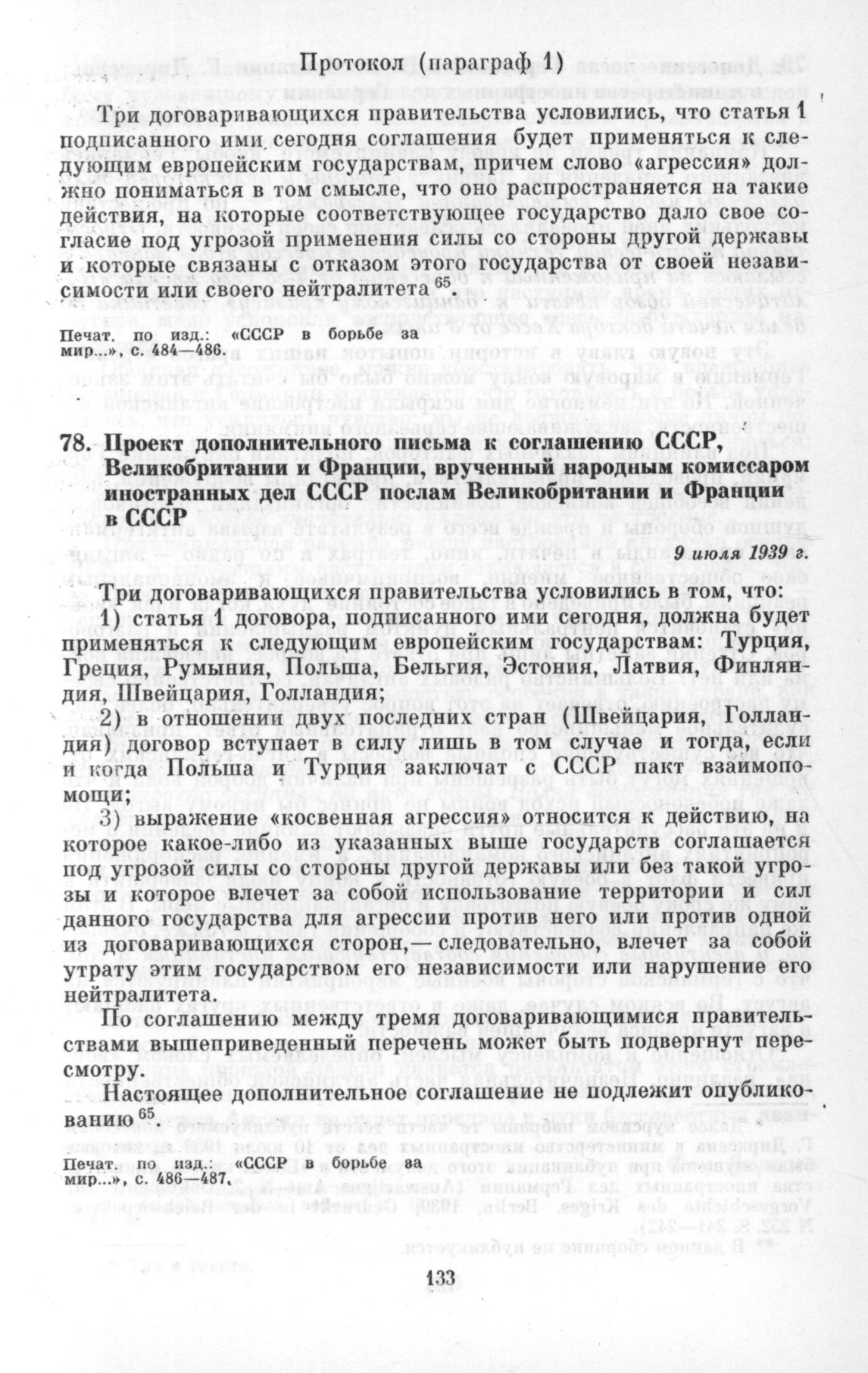 Протокол (параграф 1)

Три договаривающихся правительства условились, что статья 1 подписанного ими сегодня соглашения будет применяться к следующим европейским государствам, причем слово «агрессия» должно пониматься в том смысле, что оно распространяется на такие действия, на которые соответствующее государство дало свое согласие под угрозой применения силы со стороны другой державы и которые связаны с отказом этого государства от своей независимости или своего нейтралитета $^{65}$.

Печат. по изд.: «СССР в борьбе за мир...», с. 484—486.

78. Проект дополнительного письма к соглашению СССР, Великобритании и Франции, врученный народным комиссаром иностранных дел СССР послам Великобритании и Франции в СССР

9 июля 1939 г.

Три договаривающихся правительства условились в том, что:

1) статья 1 договора, подписанного ими сегодня, должна будет применяться к следующим европейским государствам: Турция, Греция, Румыния, Польша, Бельгия, Эстония, Латвия, Финляндия, Швейцария, Голландия;

2) в отношении двух последних стран (Швейцария, Голландия) договор вступает в силу лишь в том случае и тогда, если и когда Польша и Турция заключат с СССР пакт взаимопомощи;

3) выражение «косвенная агрессия» относится к действию, на которое какое-либо из указанных выше государств соглашается под угрозой силы со стороны другой державы или без такой угрозы и которое влечет за собой использование территории и сил данного государства для агрессии против него или против одной из договаривающихся сторон,— следовательно, влечет за собой утрату этим государством его независимости или нарушение его нейтралитета.

По соглашению между тремя договаривающимися правительствами вышеприведенный перечень может быть подвергнут пересмотру.

Настоящее дополнительное соглашение не подлежит опубликованию $^{65}$

Печат. по изд.: «СССР в борьбе за мир...», с. 486—487.

133